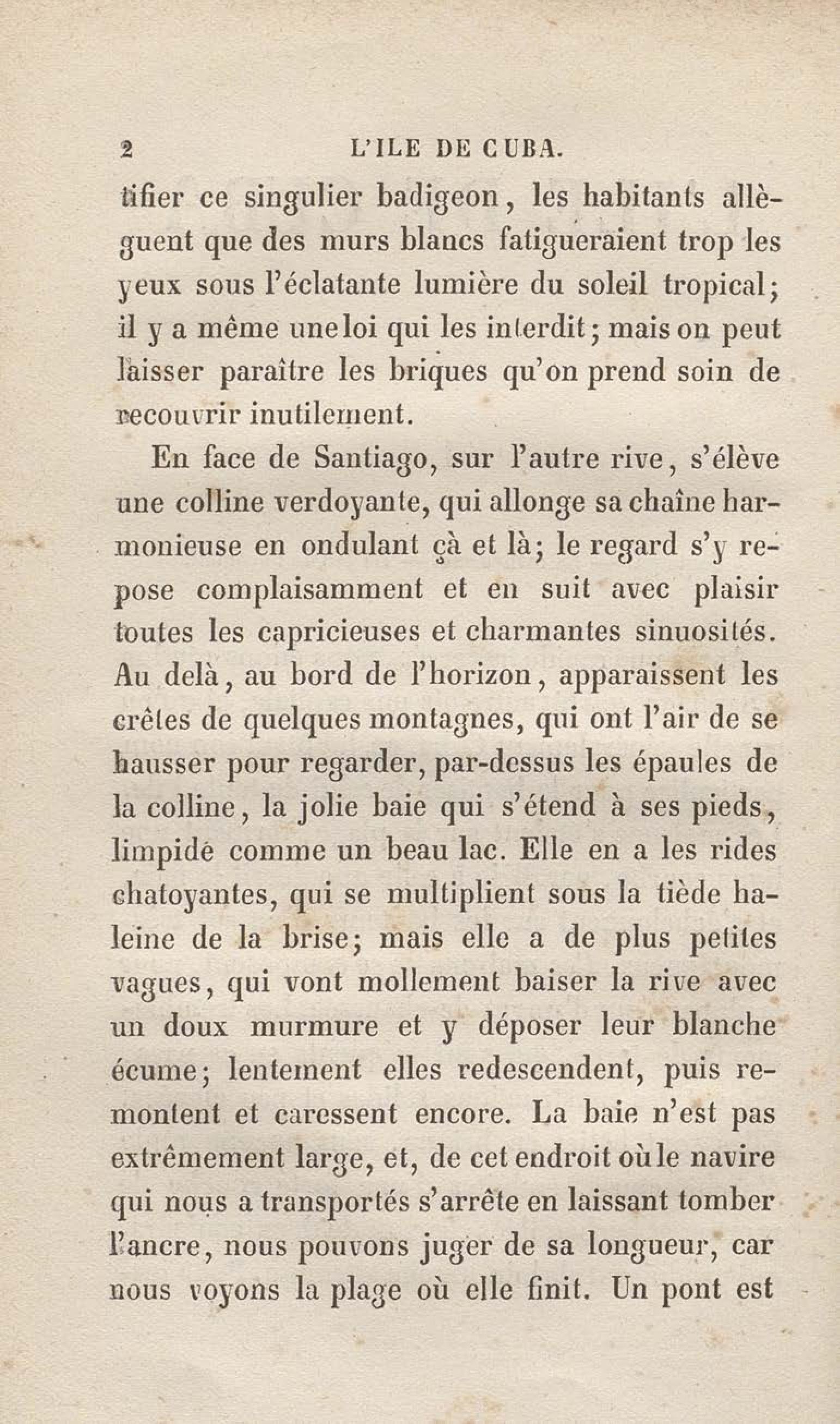 2 L'ILE DE CUBA.

tifier ce singulier badigeon, les habitants allèguent que des murs blancs fatigueraient trop les yeux sous l'éclatante lumière du soleil tropical; il y a même une loi qui les interdit; mais on peut laisser paraître les briques qu'on prend soin de recouvrir inutilement.

En face de Santiago, sur l'autre rive, s'élève une colline verdoyante, qui allonge sa chaîne harmonieuse en ondulant çà et là; le regard s'y repose complaisamment et en suit avec plaisir toutes les capricieuses et charmantes sinuosités. Au delà, au bord de l'horizon, apparaissent les crêtes de quelques montagnes, qui ont l'air de se hausser pour regarder, par-dessus les épaules de la colline, la jolie baie qui s'étend à ses pieds, limpide comme un beau lac. Elle en a les rides chatoyantes, qui se multiplient sous la tiède haleine de la brise; mais elle a de plus petites vagues, qui vont mollement baiser la rive avec un doux murmure et y déposer leur blanche écume; lentement elles redescendent, puis remontent et caressent encore. La baie n'est pas extrêmement large, et, de cet endroit où le navire qui nous a transportés s'arrête en laissant tomber l'ancre, nous pouvons juger de sa longueur, car nous voyons la plage où elle finit. Un pont est